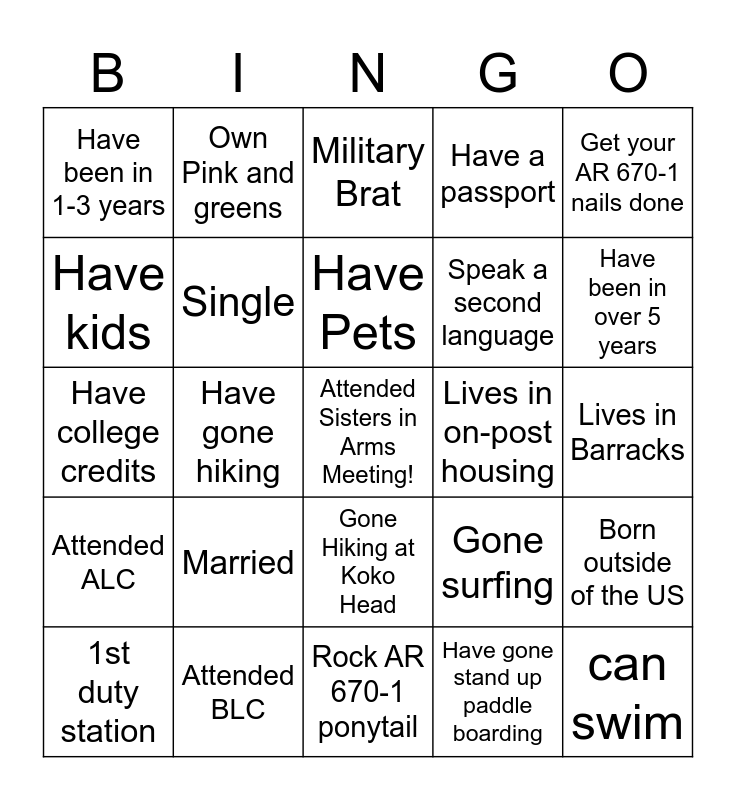 | B | I | N | G | O |
|---|---|---|---|---|
| Have been in 1-3 years | Own Pink and greens | Military Brat | Have a passport | Get your AR 670-1 nails done |
| Have kids | Single | Have Pets | Speak a second language | Have been in over 5 years |
| Have college credits | Have gone hiking | Attended Sisters in Arms Meeting! | Lives in on-post housing | Lives in Barracks |
| Attended ALC | Married | Gone Hiking at Koko Head | Gone surfing | Born outside of the US |
| 1st duty station | Attended BLC | Rock AR 670-1 ponytail | Have gone stand up paddle boarding | can swim |